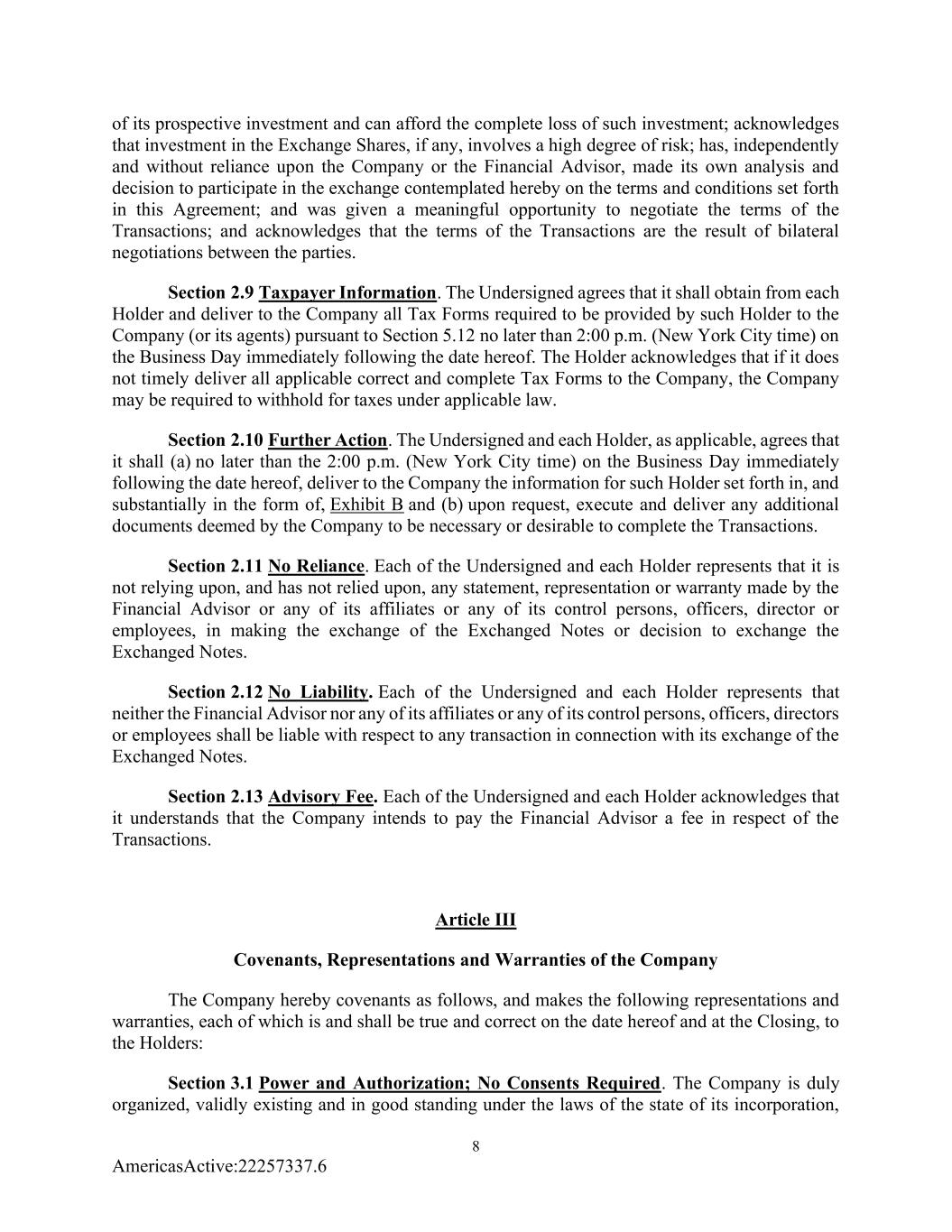 of its prospective investment and can afford the complete loss of such investment; acknowledges that investment in the Exchange Shares, if any, involves a high degree of risk; has, independently and without reliance upon the Company or the Financial Advisor, made its own analysis and decision to participate in the exchange contemplated hereby on the terms and conditions set forth in this Agreement; and was given a meaningful opportunity to negotiate the terms of the Transactions; and acknowledges that the terms of the Transactions are the result of bilateral negotiations between the parties.

Section 2.9 Taxpayer Information. The Undersigned agrees that it shall obtain from each Holder and deliver to the Company all Tax Forms required to be provided by such Holder to the Company (or its agents) pursuant to Section 5.12 no later than 2:00 p.m. (New York City time) on the Business Day immediately following the date hereof. The Holder acknowledges that if it does not timely deliver all applicable correct and complete Tax Forms to the Company, the Company may be required to withhold for taxes under applicable law.

Section 2.10 Further Action. The Undersigned and each Holder, as applicable, agrees that it shall (a) no later than the 2:00 p.m. (New York City time) on the Business Day immediately following the date hereof, deliver to the Company the information for such Holder set forth in, and substantially in the form of, Exhibit B and (b) upon request, execute and deliver any additional documents deemed by the Company to be necessary or desirable to complete the Transactions.

Section 2.11 No Reliance. Each of the Undersigned and each Holder represents that it is not relying upon, and has not relied upon, any statement, representation or warranty made by the Financial Advisor or any of its affiliates or any of its control persons, officers, director or employees, in making the exchange of the Exchanged Notes or decision to exchange the Exchanged Notes.

Section 2.12 No Liability. Each of the Undersigned and each Holder represents that neither the Financial Advisor nor any of its affiliates or any of its control persons, officers, directors or employees shall be liable with respect to any transaction in connection with its exchange of the Exchanged Notes.

Section 2.13 Advisory Fee. Each of the Undersigned and each Holder acknowledges that it understands that the Company intends to pay the Financial Advisor a fee in respect of the Transactions.

Article III

Covenants, Representations and Warranties of the Company

The Company hereby covenants as follows, and makes the following representations and warranties, each of which is and shall be true and correct on the date hereof and at the Closing, to the Holders:

Section 3.1 Power and Authorization; No Consents Required. The Company is duly organized, validly existing and in good standing under the laws of the state of its incorporation,

8

AmericasActive:22257337.6